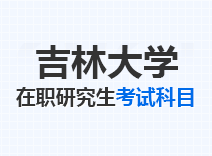 吉林大学

在职研究生考试科目